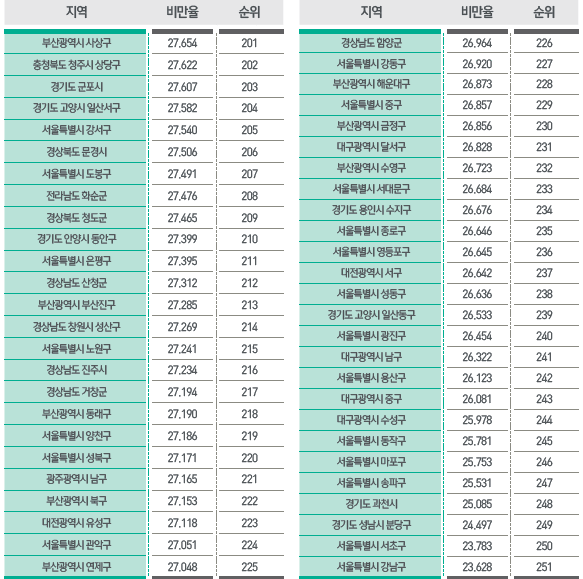 | 지역 | 비만율 | 순위 |
|---|---|---|
| 부산광역시 사상구 | 27.654 | 201 |
| 충청북도 청주시 상당구 | 27.622 | 202 |
| 경기도 군포시 | 27.607 | 203 |
| 경기도 고양시 일산서구 | 27.582 | 204 |
| 서울특별시 강서구 | 27.540 | 205 |
| 경상북도 문경시 | 27.506 | 206 |
| 서울특별시 도봉구 | 27.491 | 207 |
| 전라남도 화순군 | 27.476 | 208 |
| 경상북도 청도군 | 27.465 | 209 |
| 경기도 안양시 동안구 | 27.399 | 210 |
| 서울특별시 은평구 | 27.395 | 211 |
| 경상남도 산청군 | 27.312 | 212 |
| 부산광역시 부산진구 | 27.285 | 213 |
| 경상남도 창원시 성산구 | 27.269 | 214 |
| 서울특별시 노원구 | 27.241 | 215 |
| 경상남도 진주시 | 27.234 | 216 |
| 경상남도 거창군 | 27.194 | 217 |
| 부산광역시 동래구 | 27.190 | 218 |
| 서울특별시 양천구 | 27.186 | 219 |
| 서울특별시 성북구 | 27.171 | 220 |
| 광주광역시 남구 | 27.165 | 221 |
| 부산광역시 북구 | 27.153 | 222 |
| 대전광역시 유성구 | 27.118 | 223 |
| 서울특별시 관악구 | 27.051 | 224 |
| 부산광역시 연제구 | 27.048 | 225 |

| 지역 | 비만율 | 순위 |
|---|---|---|
| 경상남도 함양군 | 26.964 | 226 |
| 서울특별시 강동구 | 26.920 | 227 |
| 부산광역시 해운대구 | 26.873 | 228 |
| 서울특별시 중구 | 26.857 | 229 |
| 부산광역시 금정구 | 26.856 | 230 |
| 대구광역시 달서구 | 26.828 | 231 |
| 부산광역시 수영구 | 26.723 | 232 |
| 서울특별시 서대문구 | 26.684 | 233 |
| 경기도 용인시 수지구 | 26.676 | 234 |
| 서울특별시 종로구 | 26.646 | 235 |
| 서울특별시 영등포구 | 26.645 | 236 |
| 대전광역시 서구 | 26.642 | 237 |
| 서울특별시 성동구 | 26.636 | 238 |
| 경기도 고양시 일산동구 | 26.533 | 239 |
| 서울특별시 광진구 | 26.454 | 240 |
| 대구광역시 남구 | 26.322 | 241 |
| 서울특별시 용산구 | 26.123 | 242 |
| 대구광역시 중구 | 26.081 | 243 |
| 대구광역시 수성구 | 25.978 | 244 |
| 서울특별시 동작구 | 25.781 | 245 |
| 서울특별시 마포구 | 25.753 | 246 |
| 서울특별시 송파구 | 25.531 | 247 |
| 경기도 과천시 | 25.085 | 248 |
| 경기도 성남시 분당구 | 24.497 | 249 |
| 서울특별시 서초구 | 23.783 | 250 |
| 서울특별시 강남구 | 23.628 | 251 |